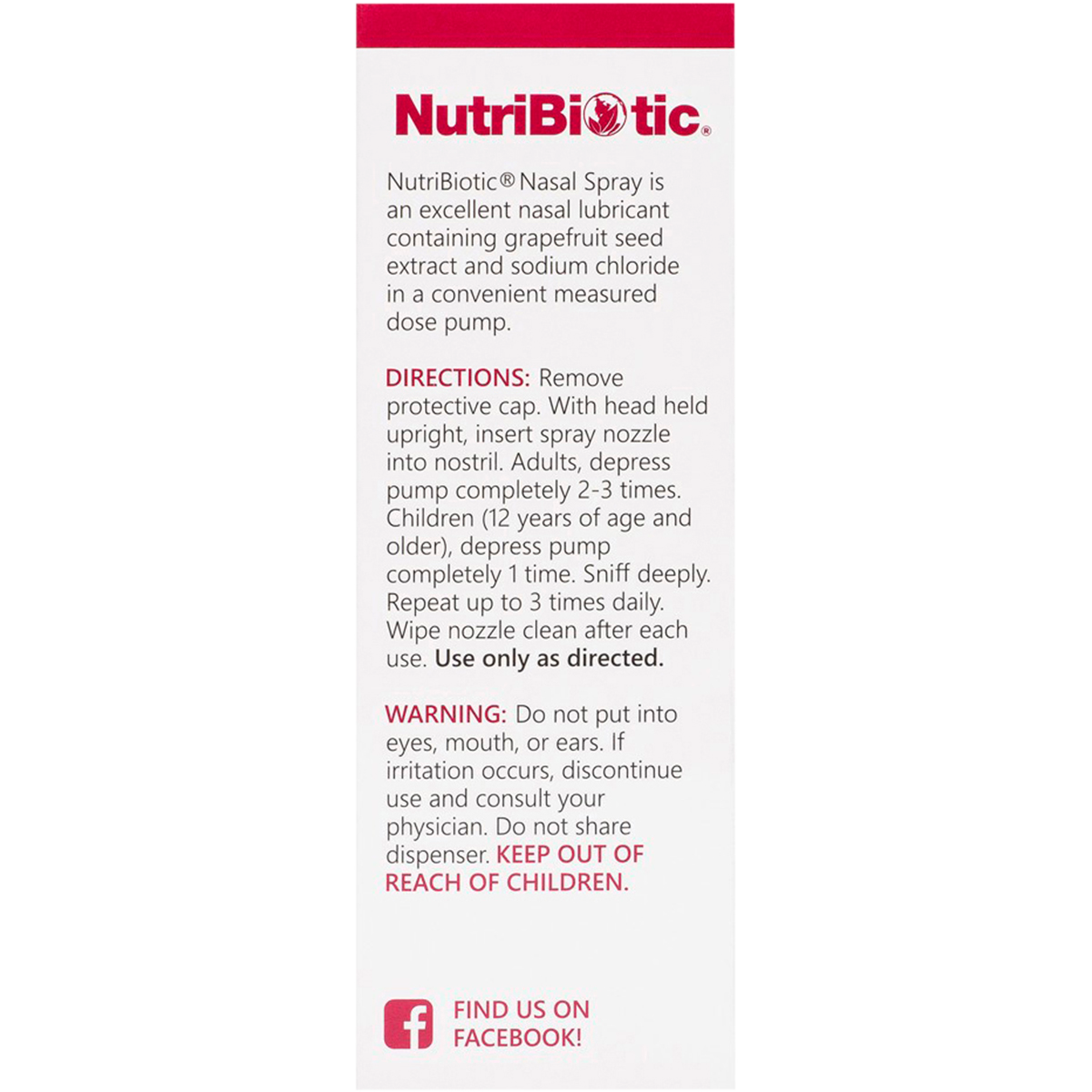 NutriBiotic®

NutriBiotic® Nasal Spray is an excellent nasal lubricant containing grapefruit seed extract and sodium chloride in a convenient measured dose pump.

DIRECTIONS: Remove protective cap. With head held upright, insert spray nozzle into nostril. Adults, depress pump completely 2-3 times. Children (12 years of age and older), depress pump completely 1 time. Sniff deeply. Repeat up to 3 times daily. Wipe nozzle clean after each use. Use only as directed.

WARNING: Do not put into eyes, mouth, or ears. If irritation occurs, discontinue use and consult your physician. Do not share dispenser. KEEP OUT OF REACH OF CHILDREN.

FIND US ON FACEBOOK!